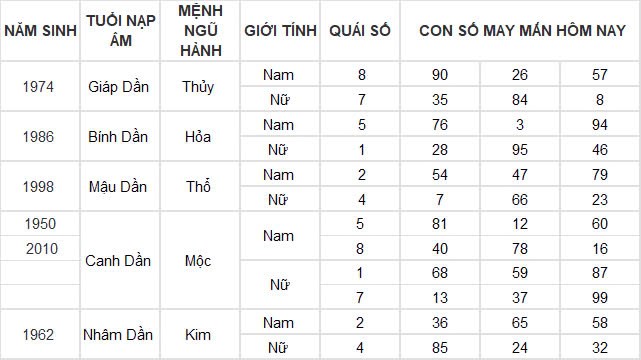 | NĂM SINH | TUỔI NẠP ÂM | MỆNH NGŨ HÀNH | GIỚI TÍNH | QUÁI SỐ | CON SỐ MAY MẮN HÔM NAY | | |
|---|---|---|---|---|---|---|---|
| 1974 | Giáp Dần | Thủy | Nam | 8 | 90 | 26 | 57 |
| | | | Nữ | 7 | 35 | 84 | 8 |
| 1986 | Bính Dần | Hỏa | Nam | 5 | 76 | 3 | 94 |
| | | | Nữ | 1 | 28 | 95 | 46 |
| 1998 | Mậu Dần | Thổ | Nam | 2 | 54 | 47 | 79 |
| | | | Nữ | 4 | 7 | 66 | 23 |
| 1950 | Canh Dần | Mộc | Nam | 5 | 81 | 12 | 60 |
| 2010 | | | | 8 | 40 | 78 | 16 |
| | | | Nữ | 1 | 68 | 59 | 87 |
| | | | | 7 | 13 | 37 | 99 |
| 1962 | Nhâm Dần | Kim | Nam | 2 | 36 | 65 | 58 |
| | | | Nữ | 4 | 85 | 24 | 32 |